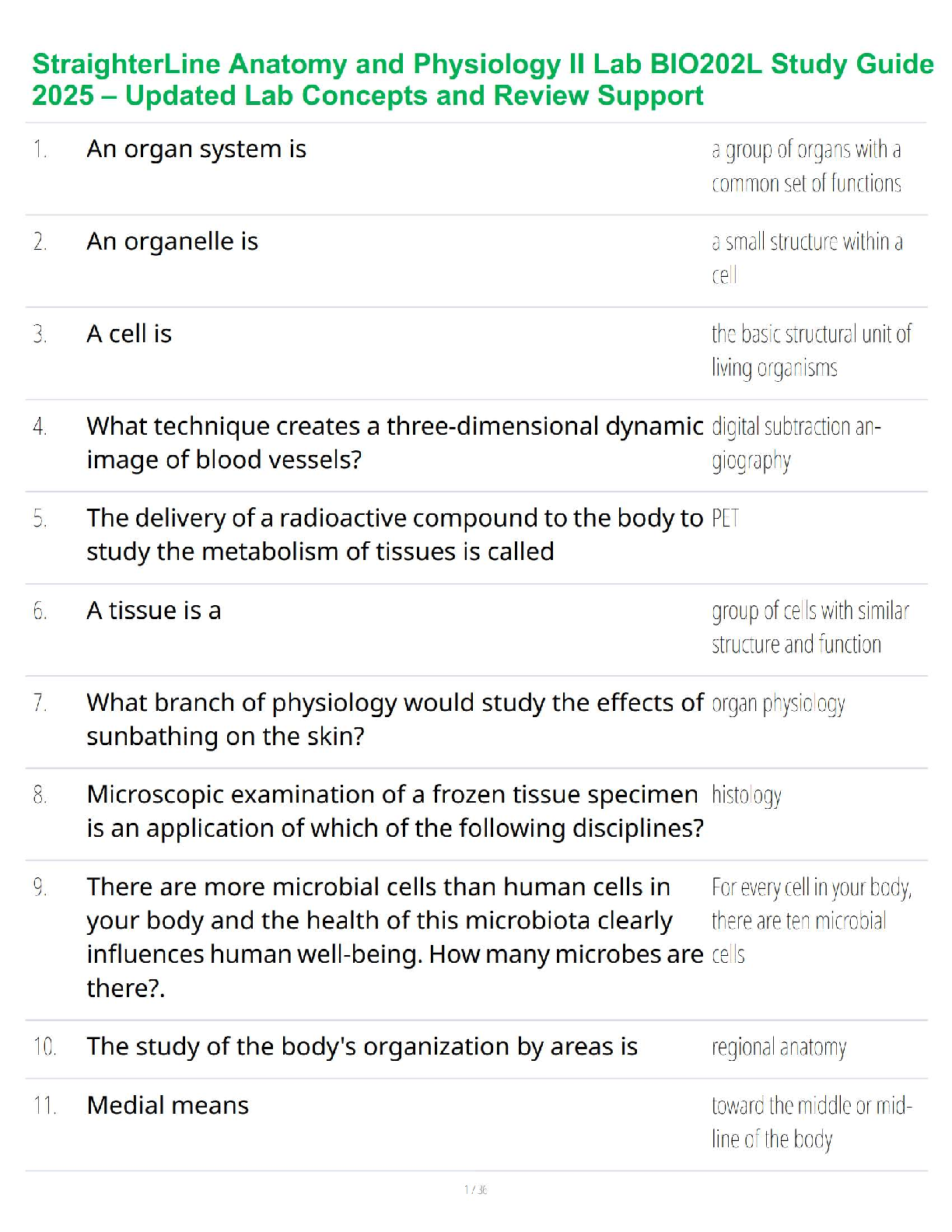 StraighterLine Anatomy and Physiology II Lab BIO202L Study Guide 2025 – Updated Lab Concepts and Review Support

| | | |
|---|---|---|
| 1. | An organ system is | a group of organs with a common set of functions |
| 2. | An organelle is | a small structure within a cell |
| 3. | A cell is | the basic structural unit of living organisms |
| 4. | What technique creates a three-dimensional dynamic image of blood vessels? | digital subtraction angiography |
| 5. | The delivery of a radioactive compound to the body to study the metabolism of tissues is called | PET |
| 6. | A tissue is a | group of cells with similar structure and function |
| 7. | What branch of physiology would study the effects of sunbathing on the skin? | organ physiology |
| 8. | Microscopic examination of a frozen tissue specimen is an application of which of the following disciplines? | histology |
| 9. | There are more microbial cells than human cells in your body and the health of this microbiota clearly influences human well-being. How many microbes are there?. | For every cell in your body, there are ten microbial cells |
| 10. | The study of the body's organization by areas is | regional anatomy |
| 11. | Medial means | toward the middle or midline of the body |

1 / 36